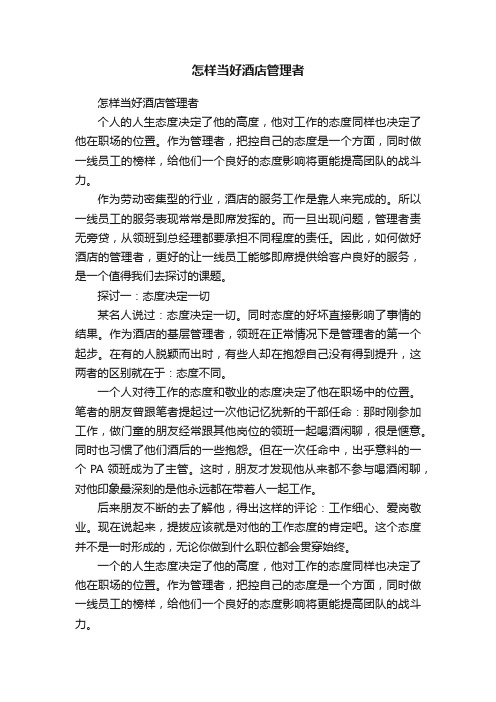 怎样当好酒店管理者

怎样当好酒店管理者

个人的人生态度决定了他的高度，他对工作的态度同样也决定了他在职场的位置。作为管理者，把控自己的态度是一个方面，同时做一线员工的榜样，给他们一个良好的态度影响将更能提高团队的战斗力。

作为劳动密集型的行业，酒店的服务工作是靠人来完成的。所以一线员工的服务表现常常是即席发挥的。而一旦出现问题，管理者责无旁贷，从领班到总经理都要承担不同程度的责任。因此，如何做好酒店的管理者，更好的让一线员工能够即席提供给客户良好的服务，是一个值得我们去探讨的课题。

探讨一：态度决定一切

某名人说过：态度决定一切。同时态度的好坏直接影响了事情的结果。作为酒店的基层管理者，领班在正常情况下是管理者的第一个起步。在有的人脱颖而出时，有些人却在抱怨自己没有得到提升，这两者的区别就在于：态度不同。

一个人对待工作的态度和敬业的态度决定了他在职场中的位置。笔者的朋友曾跟笔者提起过一次他记忆犹新的干部任命：那时刚参加工作，做门童的朋友经常跟其他岗位的领班一起喝酒闲聊，很是惬意。同时也习惯了他们酒后的一些抱怨。但在一次任命中，出乎意料的一个 PA 领班成为了主管。这时，朋友才发现他从来都不参与喝酒闲聊，对他印象最深刻的是他永远都在带着人一起工作。

后来朋友不断的去了解他，得出这样的评论：工作细心、爱岗敬业。现在说起来，提拔应该就是对他的工作态度的肯定吧。这个态度并不是一时形成的，无论你做到什么职位都会贯穿始终。

一个的人生态度决定了他的高度，他对工作的态度同样也决定了他在职场的位置。作为管理者，把控自己的态度是一个方面，同时做一线员工的榜样，给他们一个良好的态度影响将更能提高团队的战斗力。